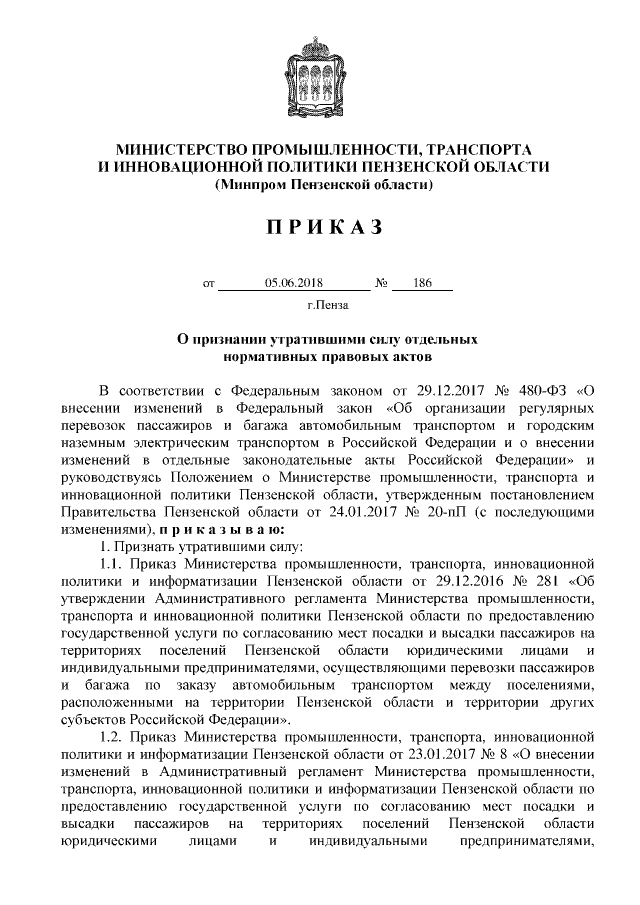 МИНИСТЕРСТВО ПРОМЫШЛЕННОСТИ, ТРАНСПОРТА И ИННОВАЦИОННОЙ ПОЛИТИКИ ПЕНЗЕНСКОЙ ОБЛАСТИ
(Минпром Пензенской области)

П Р И К А З

от 05.06.2018 № 186

г.Пенза

О признании утратившими силу отдельных нормативных правовых актов

В соответствии с Федеральным законом от 29.12.2017 № 480-ФЗ «О внесении изменений в Федеральный закон «Об организации регулярных перевозок пассажиров и багажа автомобильным транспортом и городским наземным электрическим транспортом в Российской Федерации и о внесении изменений в отдельные законодательные акты Российской Федерации» и руководствуясь Положением о Министерстве промышленности, транспорта и инновационной политики Пензенской области, утвержденным постановлением Правительства Пензенской области от 24.01.2017 № 20-пП (с последующими изменениями), п р и к а з ы в а ю:

1. Признать утратившими силу:

1.1. Приказ Министерства промышленности, транспорта, инновационной политики и информатизации Пензенской области от 29.12.2016 № 281 «Об утверждении Административного регламента Министерства промышленности, транспорта и инновационной политики Пензенской области по предоставлению государственной услуги по согласованию мест посадки и высадки пассажиров на территориях поселений Пензенской области юридическими лицами и индивидуальными предпринимателями, осуществляющими перевозки пассажиров и багажа по заказу автомобильным транспортом между поселениями, расположенными на территории Пензенской области и территории других субъектов Российской Федерации».

1.2. Приказ Министерства промышленности, транспорта, инновационной политики и информатизации Пензенской области от 23.01.2017 № 8 «О внесении изменений в Административный регламент Министерства промышленности, транспорта, инновационной политики и информатизации Пензенской области по предоставлению государственной услуги по согласованию мест посадки и высадки пассажиров на территориях поселений Пензенской области юридическими лицами и индивидуальными предпринимателями,